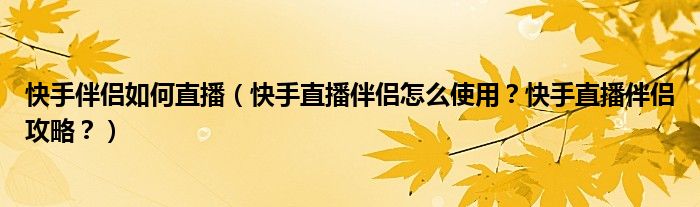 快手伴侣如何直播（快手直播伴侣怎么使用？快手直播伴侣攻略？）